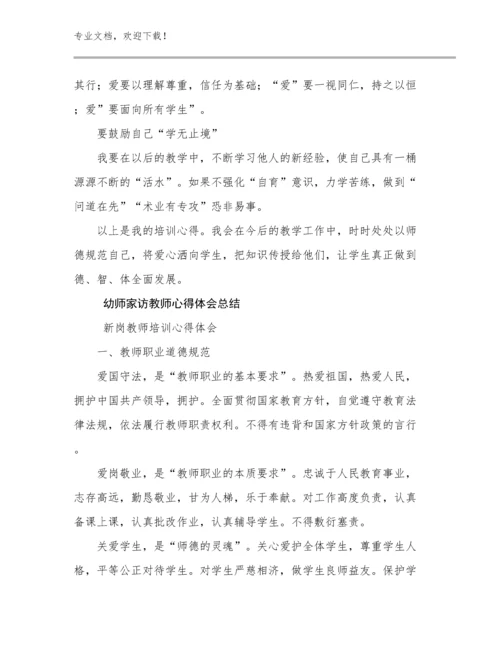 专业文档，欢迎下载！

其行；爱要以理解尊重，信任为基础；“爱”要一视同仁，持之以恒；爱”要面向所有学生”。

要鼓励自己“学无止境”

我要在以后的教学中，不断学习他人的新经验，使自己具有一桶源源不断的“活水”。如果不强化“自育”意识，力学苦练，做到“问道在先”“术业有专攻”恐非易事。

以上是我的培训心得。我会在今后的教学工作中，时时处处以师德规范自己，将爱心洒向学生，把知识传授给他们，让学生真正做到德、智、体全面发展。

幼师家访教师心得体会总结

新岗教师培训心得体会

一、教师职业道德规范

爱国守法，是“教师职业的基本要求”。热爱祖国，热爱人民，拥护中国共产领导，拥护。全面贯彻国家教育方针，自觉遵守教育法律法规，依法履行教师职责权利。不得有违背和国家方针政策的言行。

爱岗敬业，是“教师职业的本质要求”。忠诚于人民教育事业，志存高远，勤恳敬业，甘为人梯，乐于奉献。对工作高度负责，认真备课上课，认真批改作业，认真辅导学生。不得敷衍塞责。

关爱学生，是“师德的灵魂”。关心爱护全体学生，尊重学生人格，平等公正对待学生。对学生严慈相济，做学生良师益友。保护学